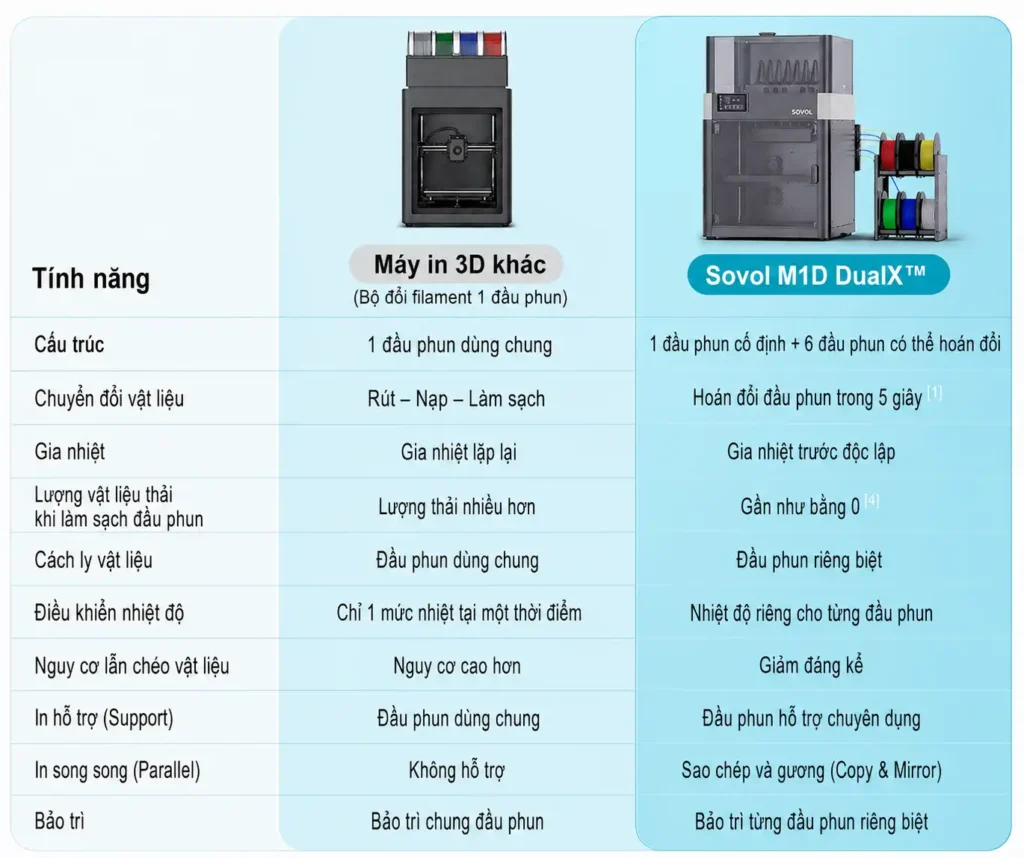 SOVOL

| Tính năng | Máy in 3D khác (Bộ đổi filament 1 đầu phun) | Sovol M1D DualX™ |
|---|---|---|
| Cấu trúc | 1 đầu phun dùng chung | 1 đầu phun cố định + 6 đầu phun có thể hoán đổi |
| Chuyển đổi vật liệu | Rút – Nạp – Làm sạch | Hoán đổi đầu phun trong 5 giây [1] |
| Gia nhiệt | Gia nhiệt lặp lại | Gia nhiệt trước độc lập |
| Lượng vật liệu thải khi làm sạch đầu phun | Lượng thải nhiều hơn | Gần như bằng 0 [4] |
| Cách ly vật liệu | Đầu phun dùng chung | Đầu phun riêng biệt |
| Điều khiển nhiệt độ | Chỉ 1 mức nhiệt tại một thời điểm | Nhiệt độ riêng cho từng đầu phun |
| Nguy cơ lẫn chéo vật liệu | Nguy cơ cao hơn | Giảm đáng kể |
| In hỗ trợ (Support) | Đầu phun dùng chung | Đầu phun hỗ trợ chuyên dụng |
| In song song (Parallel) | Không hỗ trợ | Sao chép và gương (Copy & Mirror) |
| Bảo trì | Bảo trì chung đầu phun | Bảo trì từng đầu phun riêng biệt |